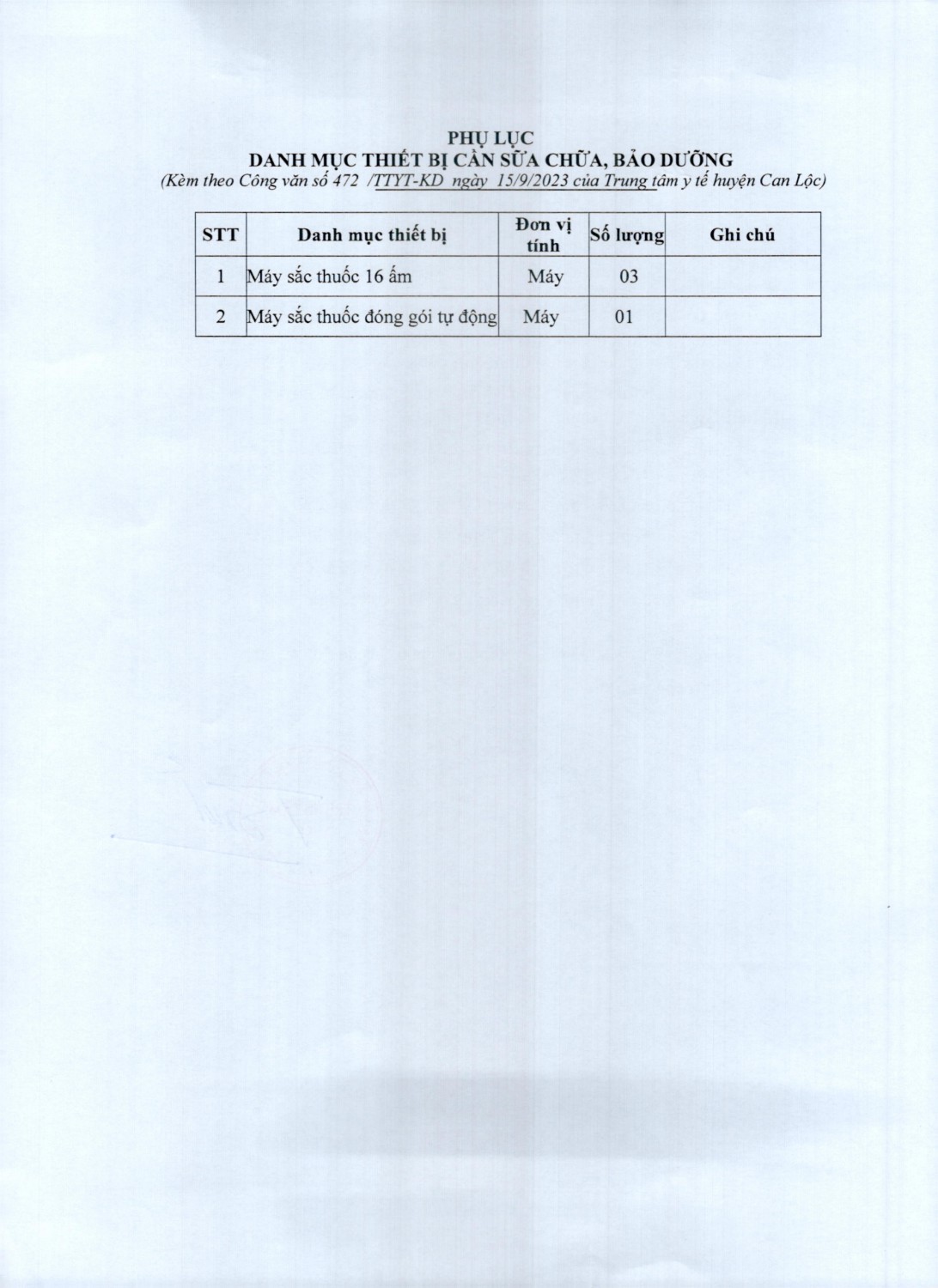 PHỤ LỤC
DANH MỤC THIẾT BỊ CẦN SỬA CHỮA, BẢO DƯỠNG
(Kèm theo Công văn số 472 /TTYT-KD ngày 15/9/2023 của Trung tâm y tế huyện Can Lộc)

| STT | Danh mục thiết bị | Đơn vị tính | Số lượng | Ghi chú |
|---|---|---|---|---|
| 1 | Máy sắc thuốc 16 ấm | Máy | 03 | |
| 2 | Máy sắc thuốc đóng gói tự động | Máy | 01 | |